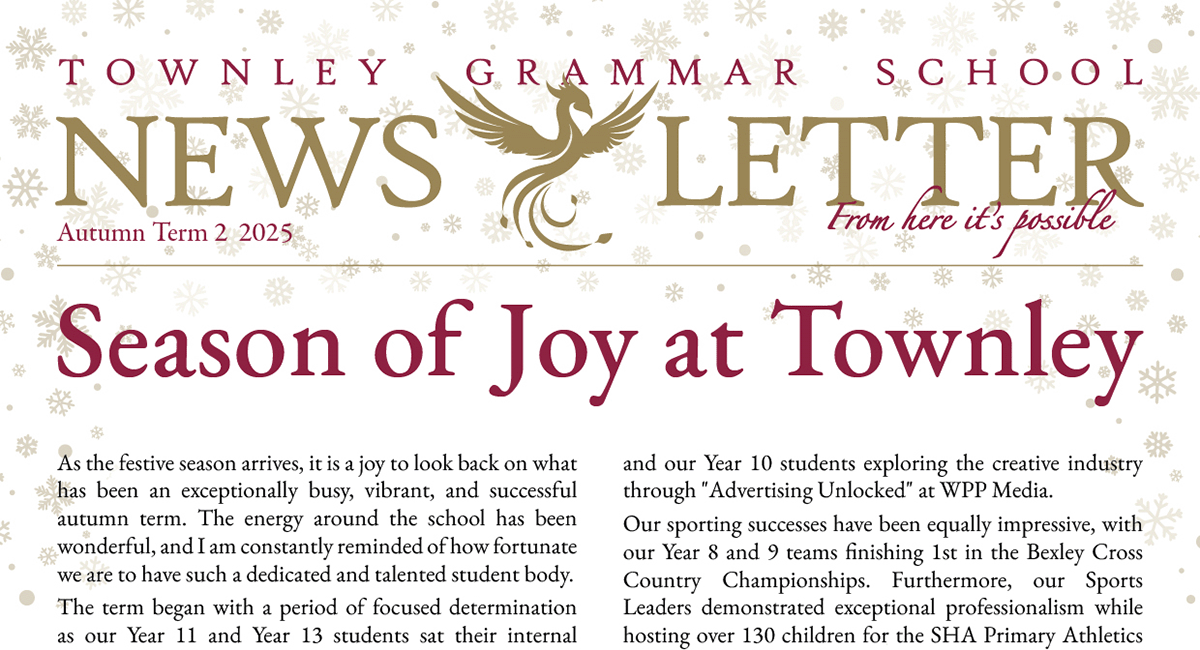 TOWNLEY GRAMMAR SCHOOL

NEWS LETTER

Autumn Term 2 2025

From here it's possible

Season of Joy at Townley

As the festive season arrives, it is a joy to look back on what has been an exceptionally busy, vibrant, and successful autumn term. The energy around the school has been wonderful, and I am constantly reminded of how fortunate we are to have such a dedicated and talented student body.

The term began with a period of focused determination as our Year 11 and Year 13 students sat their internal

and our Year 10 students exploring the creative industry through "Advertising Unlocked" at WPP Media.

Our sporting successes have been equally impressive, with our Year 8 and 9 teams finishing 1st in the Bexley Cross Country Championships. Furthermore, our Sports Leaders demonstrated exceptional professionalism while hosting over 130 children for the SHA Primary Athletics